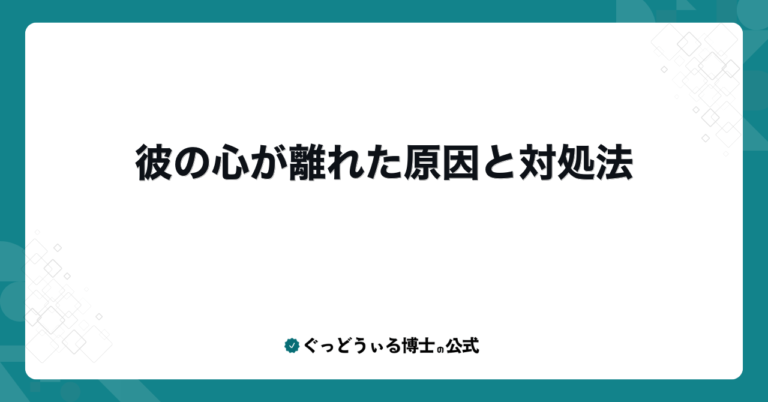 彼の心が離れた原因と対処法

ぐっどうぃる博士の公式